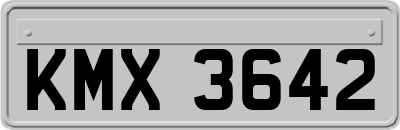 KMX 3642